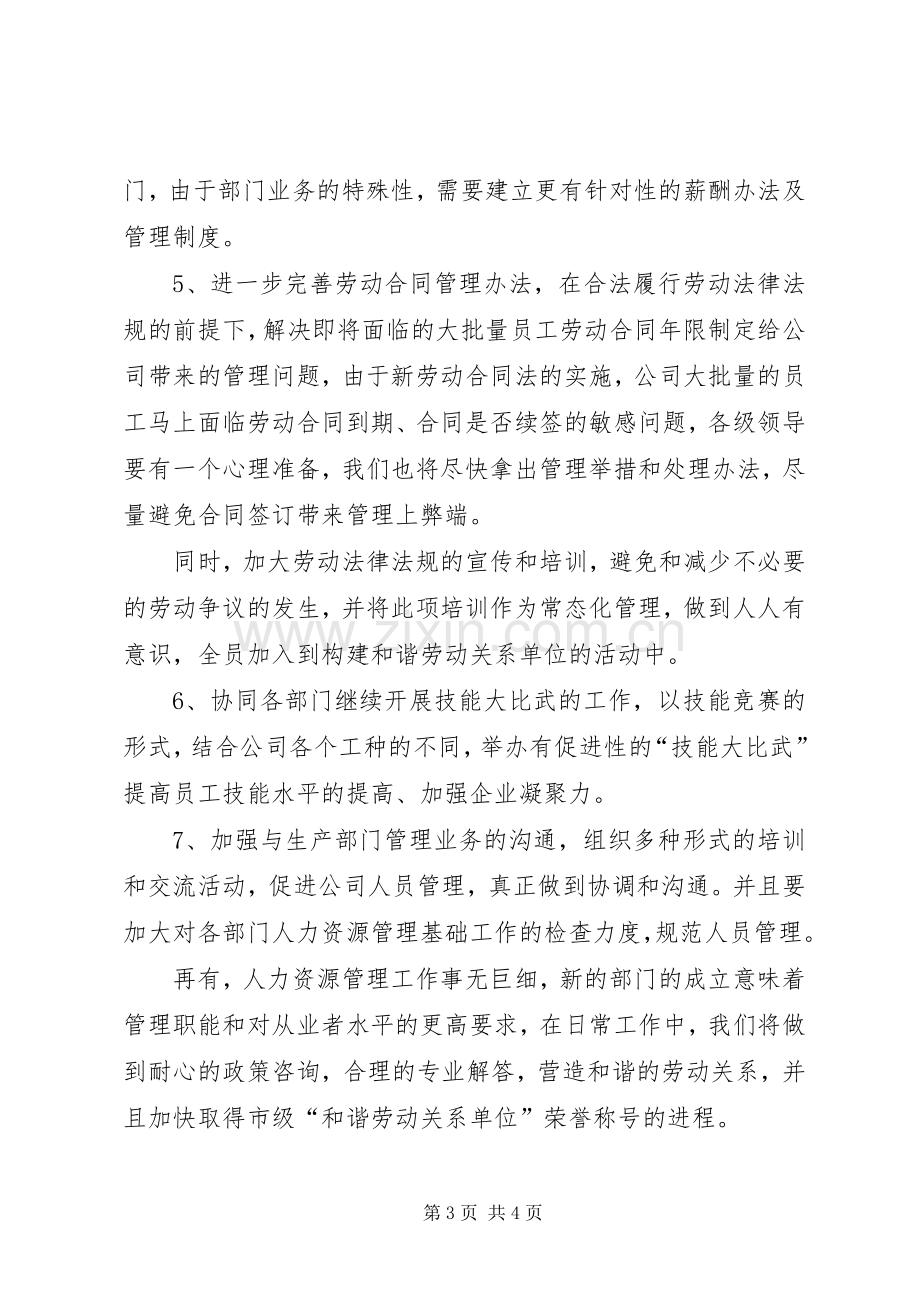 门，由于部门业务的特殊性，需要建立更有针对性的薪酬办法及管理制度。

5、进一步完善劳动合同管理办法，在合法履行劳动法律法规的前提下，解决即将面临的大批量员工劳动合同年限制定给公司带来的管理问题，由于新劳动合同法的实施，公司大批量的员工马上面临劳动合同到期、合同是否续签的敏感问题，各级领导要有一个心理准备，我们也将尽快拿出管理举措和处理办法，尽量避免合同签订带来管理上弊端。

同时，加大劳动法律法规的宣传和培训，避免和减少不必要的劳动争议的发生，并将此项培训作为常态化管理，做到人人有意识，全员加入到构建和谐劳动关系单位的活动中。

6、协同各部门继续开展技能大比武的工作，以技能竞赛的形式，结合公司各个工种的不同，举办有促进性的“技能大比武”提高员工技能水平的提高、加强企业凝聚力。

7、加强与生产部门管理业务的沟通，组织多种形式的培训和交流活动，促进公司人员管理，真正做到协调和沟通。并且要加大对各部门人力资源管理基础工作的检查力度,规范人员管理。

再有，人力资源管理工作事无巨细，新的部门的成立意味着管理职能和对从业者水平的更高要求，在日常工作中，我们将做到耐心的政策咨询，合理的专业解答，营造和谐的劳动关系，并且加快取得市级“和谐劳动关系单位”荣誉称号的进程。

第3页 共4页

www.zixin.com.cn